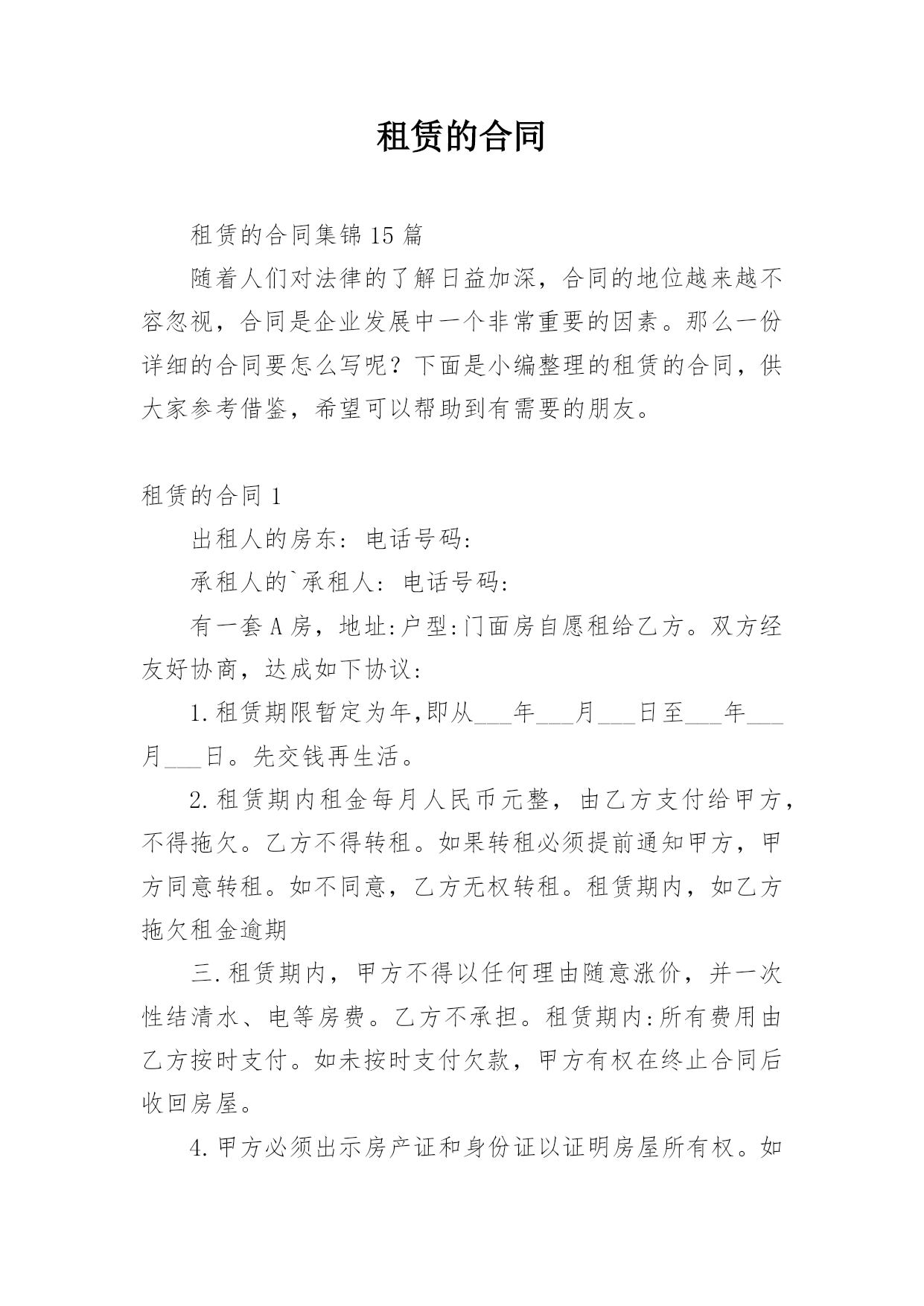 租赁的合同

租赁的合同集锦 15 篇

随着人们对法律的了解日益加深，合同的地位越来越不容忽视，合同是企业发展中一个非常重要的因素。那么一份详细的合同要怎么写呢？下面是小编整理的租赁的合同，供大家参考借鉴，希望可以帮助到有需要的朋友。

租赁的合同 1

出租人的房东：电话号码：

承租人的`承租人：电话号码：

有一套 A 房，地址:户型:门面房自愿租给乙方。双方经友好协商，达成如下协议：

1.租赁期限暂定为年,即从___年___月___日至___年___月___日。先交钱再生活。

2.租赁期内租金每月人民币元整，由乙方支付给甲方，不得拖欠。乙方不得转租。如果转租必须提前通知甲方，甲方同意转租。如不同意，乙方无权转租。租赁期内，如乙方拖欠租金逾期

三.租赁期内，甲方不得以任何理由随意涨价，并一次性结清水、电等房费。乙方不承担。租赁期内:所有费用由乙方按时支付。如未按时支付欠款，甲方有权在终止合同后收回房屋。

4.甲方必须出示房产证和身份证以证明房屋所有权。如